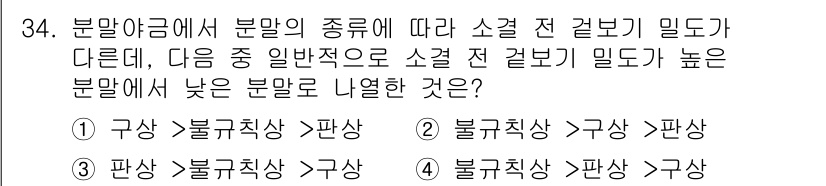 34. 분말야금에서 분말의 종류에 따라 소결 전 겉보기 밀도가 다른데, 다음 중 일반적으로 소결 전 겉보기 밀도가 높은 분말에서 낮은 분말로 나열한 것은?

① 구상 >불규칙상 >판상
② 불규칙상 >구상 >판상
③ 판상 >불규칙상 >구상
④ 불규칙상 >판상 >구상